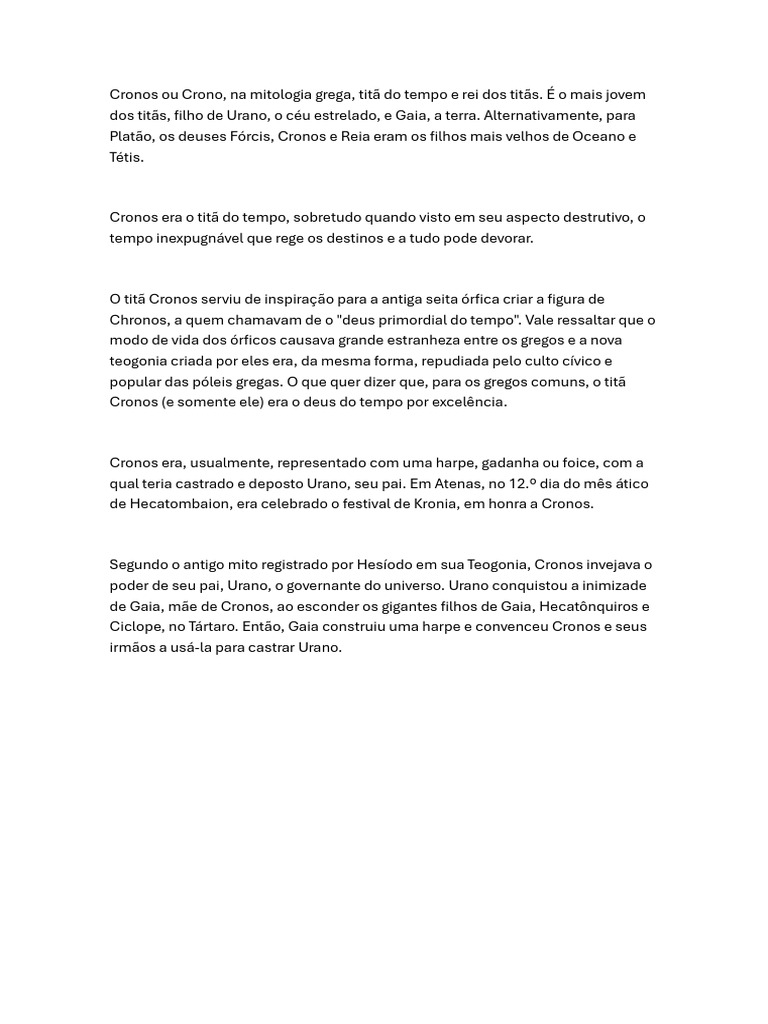 Cronos ou Crono, na mitologia grega, titã do tempo e rei dos titãs. É o mais jovem dos titãs, filho de Urano, o céu estrelado, e Gaia, a terra. Alternativamente, para Platão, os deuses Fórcis, Cronos e Reia eram os filhos mais velhos de Oceano e Tétis.

Cronos era o titã do tempo, sobretudo quando visto em seu aspecto destrutivo, o tempo inexpugnável que rege os destinos e a tudo pode devorar.

O titã Cronos serviu de inspiração para a antiga seita órfica criar a figura de Chronos, a quem chamavam de o "deus primordial do tempo". Vale ressaltar que o modo de vida dos órficos causava grande estranheza entre os gregos e a nova teogonia criada por eles era, da mesma forma, repudiada pelo culto cívico e popular das póleis gregas. O que quer dizer que, para os gregos comuns, o titã Cronos (e somente ele) era o deus do tempo por excelência.

Cronos era, usualmente, representado com uma harpe, gadanha ou foice, com a qual teria castrado e deposto Urano, seu pai. Em Atenas, no 12.º dia do mês ático de Hecatombaion, era celebrado o festival de Kronia, em honra a Cronos.

Segundo o antigo mito registrado por Hesíodo em sua Teogonia, Cronos invejava o poder de seu pai, Urano, o governante do universo. Urano conquistou a inimizade de Gaia, mãe de Cronos, ao esconder os gigantes filhos de Gaia, Hecatônquiros e Ciclope, no Tártaro. Então, Gaia construiu uma harpe e convenceu Cronos e seus irmãos a usá-la para castrar Urano.